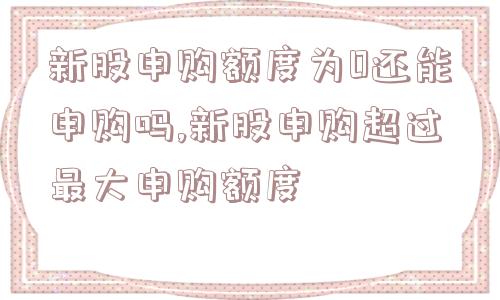 新股申购额度为0还能申购吗,新股申购超过最大申购额度